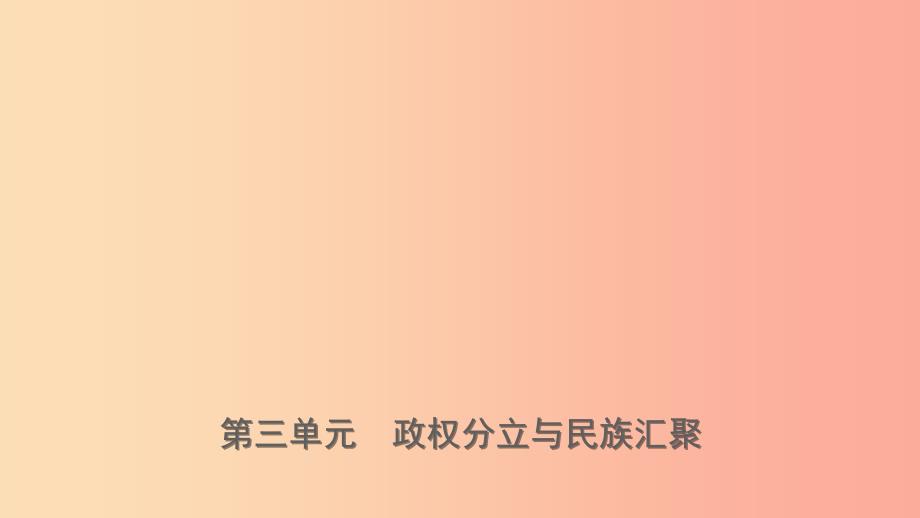 第三单元　政权分立与民族汇聚